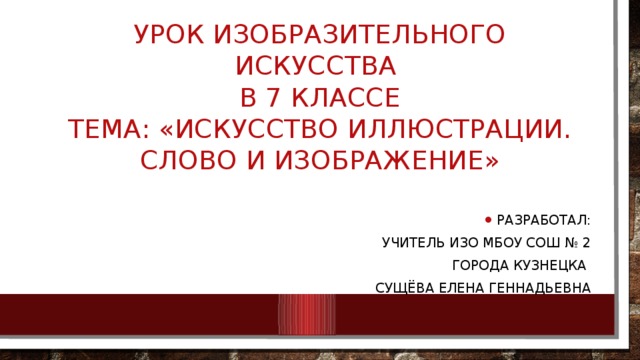 УРОК ИЗОБРАЗИТЕЛЬНОГО ИСКУССТВА
В 7 КЛАССЕ
ТЕМА: «ИСКУССТВО ИЛЛЮСТРАЦИИ. СЛОВО И ИЗОБРАЖЕНИЕ»

• РАЗРАБОТАЛ:
УЧИТЕЛЬ ИЗО МБОУ СОШ № 2
ГОРОДА КУЗНЕЦКА
СУЩЁВА ЕЛЕНА ГЕННАДЬЕВНА